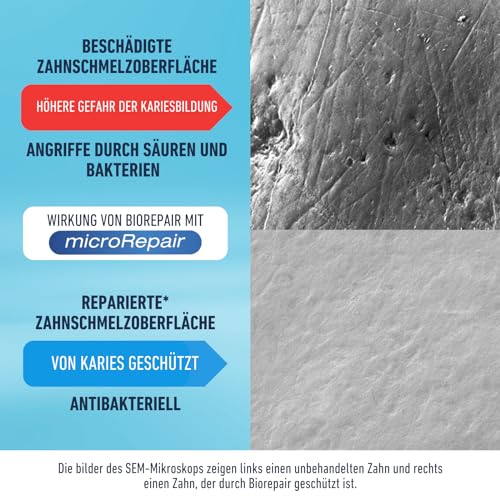 BESCHÄDIGTE ZAHNSCHMELZOBERFLÄCHE

HÖHERE GEFAHR DER KARIESBILDUNG

ANGRIFFE DURCH SÄUREN UND BAKTERIEN

WIRKUNG VON BIOREPAIR MIT
microRepair

REPARIERTE* ZAHNSCHMELZOBERFLÄCHE

VON KARIES GESCHÜTZT

ANTIBAKTERIELL

Die bilder des SEM-Mikroskops zeigen links einen unbehandelten Zahn und rechts einen Zahn, der durch Biorepair geschützt ist.